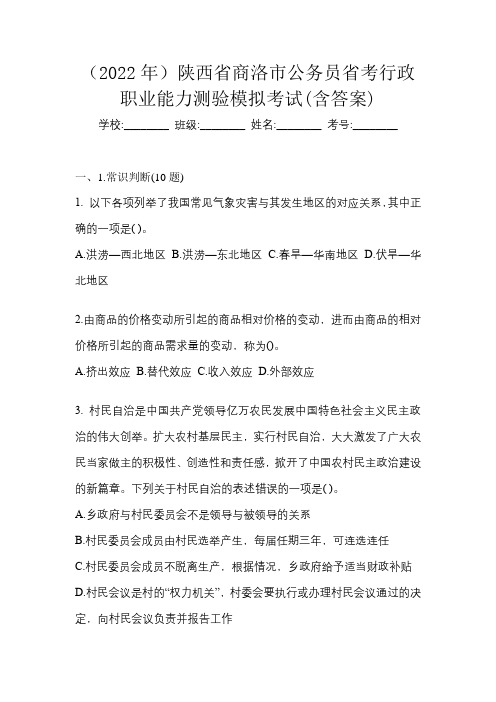 （2022 年）陕西省商洛市公务员省考行政职业能力测验模拟考试(含答案)

学校:________ 班级:________ 姓名:________ 考号:________

一、1.常识判断(10 题)

1. 以下各项列举了我国常见气象灾害与其发生地区的对应关系，其中正确的一项是()。

A.洪涝—西北地区 B.洪涝—东北地区 C.春旱—华南地区 D.伏旱—华北地区

2.由商品的价格变动所引起的商品相对价格的变动，进而由商品的相对价格所引起的商品需求量的变动，称为()。

A.挤出效应 B.替代效应 C.收入效应 D.外部效应

3. 村民自治是中国共产党领导亿万农民发展中国特色社会主义民主政治的伟大创举。扩大农村基层民主，实行村民自治，大大激发了广大农民当家做主的积极性、创造性和责任感，掀开了中国农村民主政治建设的新篇章。下列关于村民自治的表述错误的一项是()。

A.乡政府与村民委员会不是领导与被领导的关系

B.村民委员会成员由村民选举产生，每届任期三年，可连选连任

C.村民委员会成员不脱离生产，根据情况，乡政府给予适当财政补贴

D.村民会议是村的“权力机关”，村委会要执行或办理村民会议通过的决定，向村民会议负责并报告工作